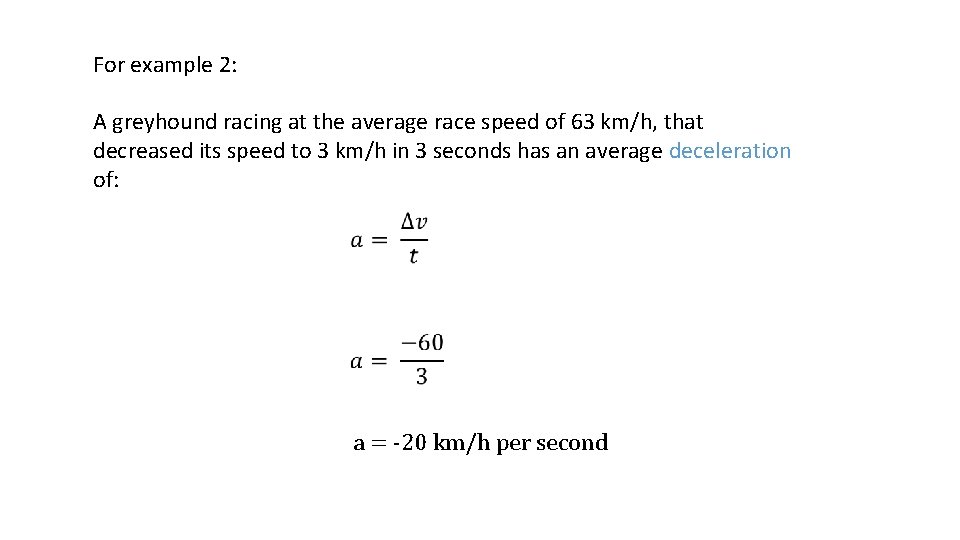 For example 2:

A greyhound racing at the average race speed of 63 km/h, that decreased its speed to 3 km/h in 3 seconds has an average deceleration of:

$a = \frac{\Delta v}{t}$

$a = \frac{-60}{3}$

a = -20 km/h per second